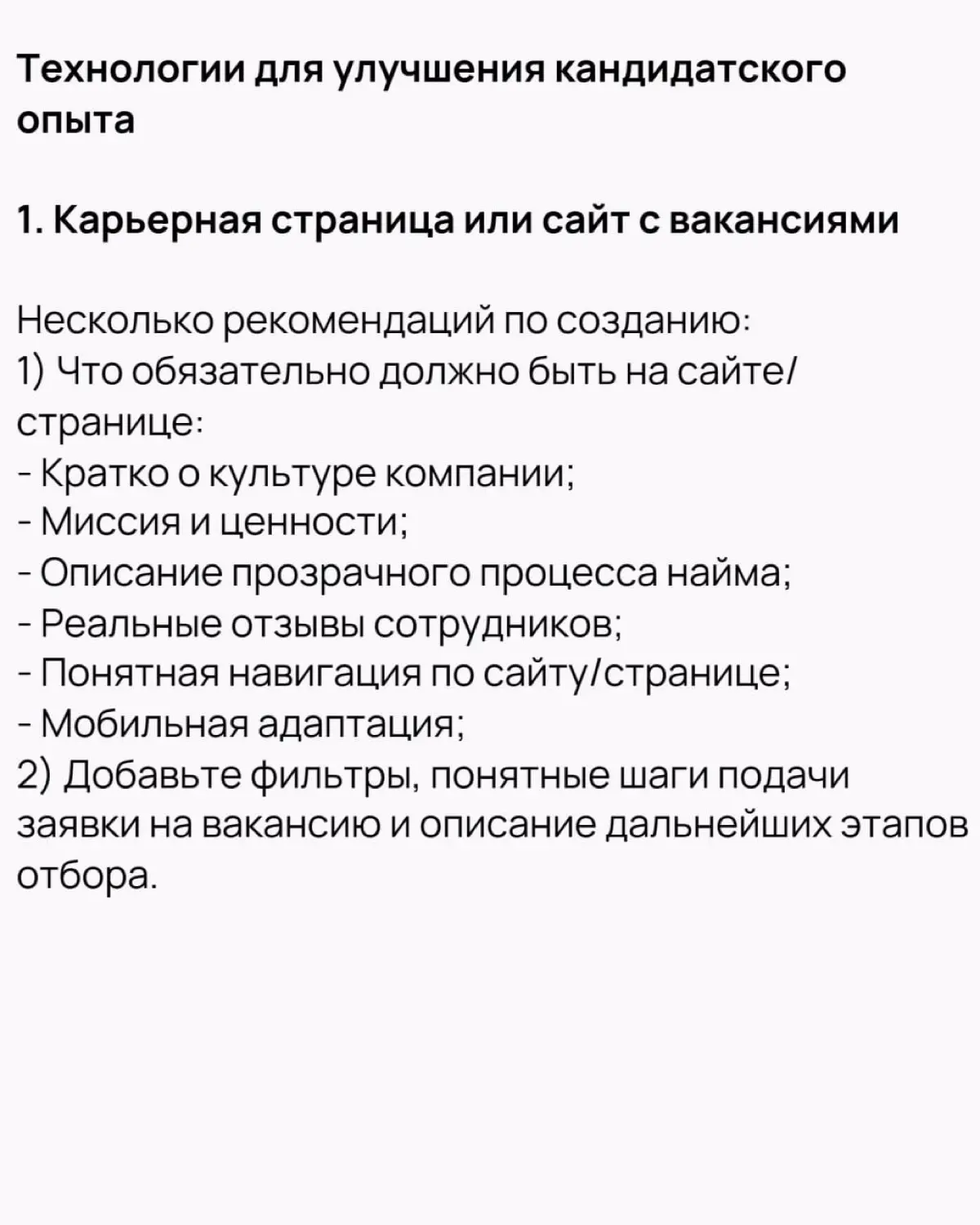 Технологии для улучшения кандидатского опыта

1. Карьерная страница или сайт с вакансиями

Несколько рекомендаций по созданию:
1) Что обязательно должно быть на сайте/странице:
- Кратко о культуре компании;
- Миссия и ценности;
- Описание прозрачного процесса найма;
- Реальные отзывы сотрудников;
- Понятная навигация по сайту/странице;
- Мобильная адаптация;
2) Добавьте фильтры, понятные шаги подачи заявки на вакансию и описание дальнейших этапов отбора.